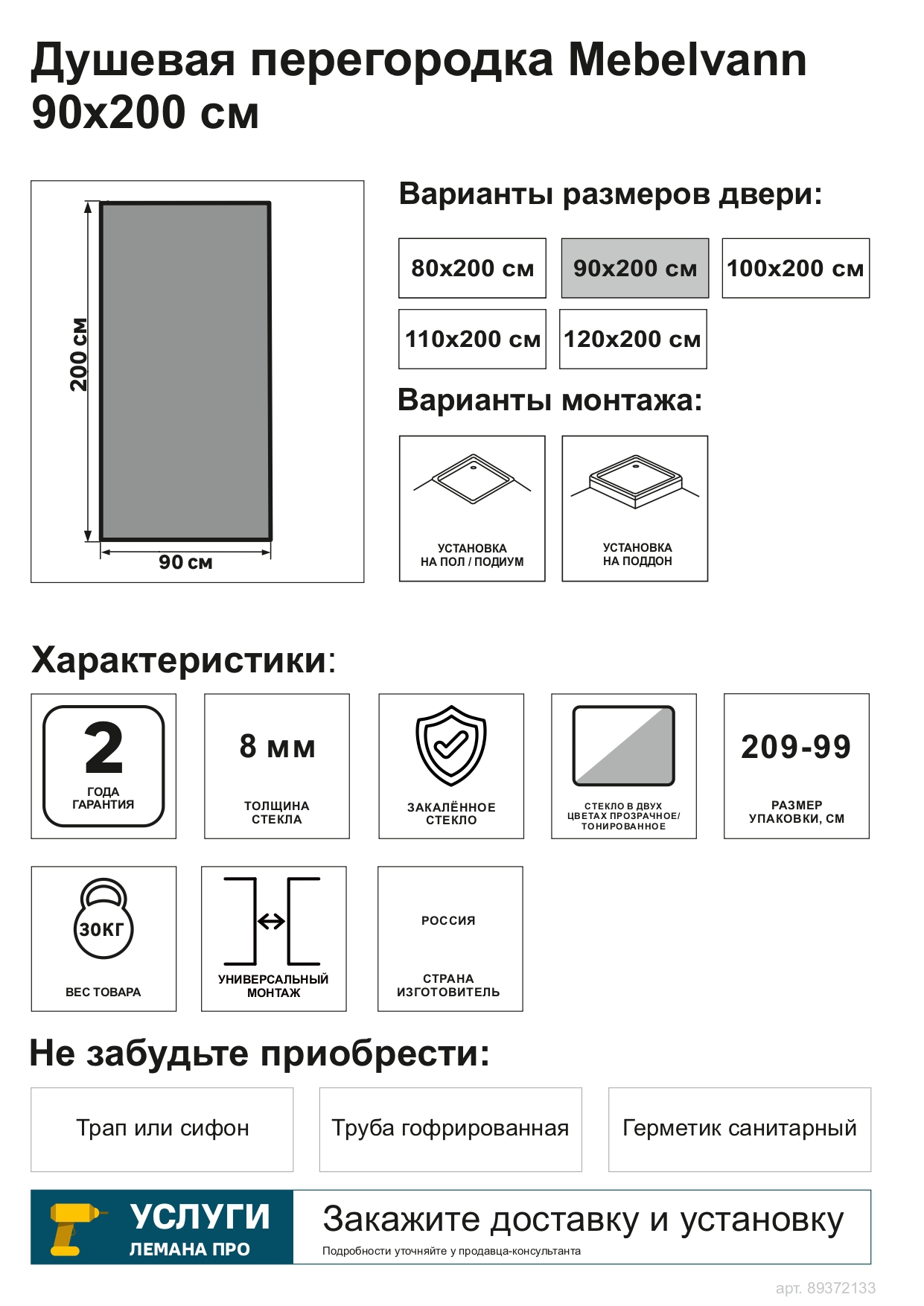 Душевая перегородка Mebelvann 90x200 см

200 см

90 см

Варианты размеров двери:

80x200 см

90x200 см

100x200 см

110x200 см

120x200 см

Варианты монтажа:

УСТАНОВКА НА ПОЛ / ПОДИУМ

УСТАНОВКА НА ПОДДОН

Характеристики:

2 ГОДА ГАРАНТИЯ

8 мм ТОЛЩИНА СТЕКЛА

ЗАКАЛЁННОЕ СТЕКЛО

СТЕКЛО В ДВУХ ЦВЕТАХ ПРОЗРАЧНОЕ/ ТОНИРОВАННОЕ

209-99 РАЗМЕР УПАКОВКИ, СМ

30КГ ВЕС ТОВАРА

УНИВЕРСАЛЬНЫЙ МОНТАЖ

РОССИЯ

СТРАНА ИЗГОТОВИТЕЛЬ

Не забудьте приобрести:

Трап или сифон

Труба гофрированная

Герметик санитарный

УСЛУГИ ЛЕМАНА ПРО

Закажите доставку и установку

Подробности уточняйте у продавца-консультанта

арт. 89372133